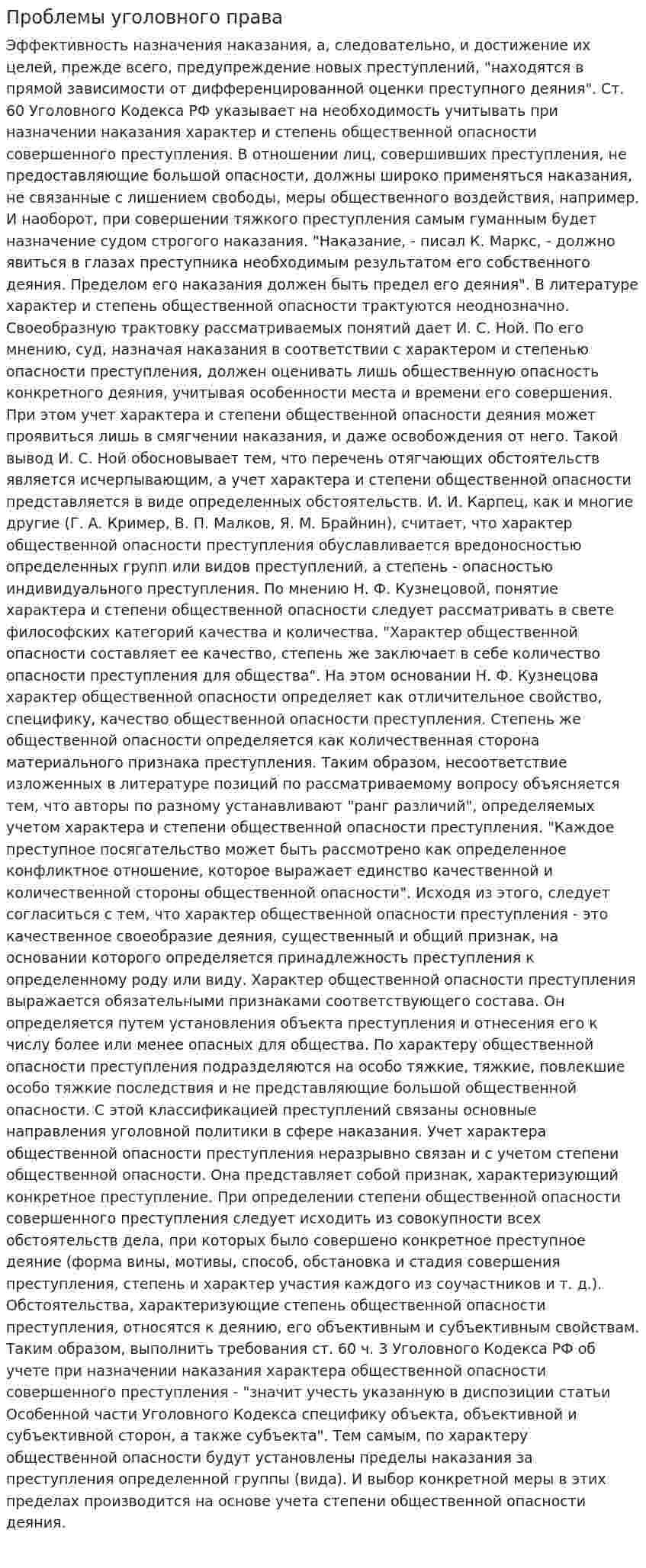 Проблемы уголовного права

Эффективность назначения наказания, а, следовательно, и достижение их целей, прежде всего, предупреждение новых преступлений, "находятся в прямой зависимости от дифференцированной оценки преступного деяния". Ст. 60 Уголовного Кодекса РФ указывает на необходимость учитывать при назначении наказания характер и степень общественной опасности совершенного преступления. В отношении лиц, совершивших преступления, не предоставляющие большой опасности, должны широко применяться наказания, не связанные с лишением свободы, меры общественного воздействия, например. И наоборот, при совершении тяжкого преступления самым гуманным будет назначение судом строгого наказания. "Наказание, - писал К. Маркс, - должно явиться в глазах преступника необходимым результатом его собственного деяния. Пределом его наказания должен быть предел его деяния". В литературе характер и степень общественной опасности трактуются неоднозначно. Своеобразную трактовку рассматриваемых понятий дает И. С. Ной. По его мнению, суд, назначая наказания в соответствии с характером и степенью опасности преступления, должен оценивать лишь общественную опасность конкретного деяния, учитывая особенности места и времени его совершения. При этом учет характера и степени общественной опасности деяния может проявиться лишь в смягчении наказания, и даже освобождения от него. Такой вывод И. С. Ной обосновывает тем, что перечень отягчающих обстоятельств является исчерпывающим, а учет характера и степени общественной опасности представляется в виде определенных обстоятельств. И. И. Карпец, как и многие другие (Г. А. Кример, В. П. Малков, Я. М. Брайнин), считает, что характер общественной опасности преступления обуславливается вредоносностью определенных групп или видов преступлений, а степень - опасностью индивидуального преступления. По мнению Н. Ф. Кузнецовой, понятие характера и степени общественной опасности следует рассматривать в свете философских категорий качества и количества. "Характер общественной опасности составляет ее качество, степень же заключает в себе количество опасности преступления для общества". На этом основании Н. Ф. Кузнецова характер общественной опасности определяет как отличительное свойство, специфику, качество общественной опасности преступления. Степень же общественной опасности определяется как количественная сторона материального признака преступления. Таким образом, несоответствие изложенных в литературе позиций по рассматриваемому вопросу объясняется тем, что авторы по разному устанавливают "ранг различий", определяемых учетом характера и степени общественной опасности преступления. "Каждое преступное посягательство может быть рассмотрено как определенное конфликтное отношение, которое выражает единство качественной и количественной стороны общественной опасности". Исходя из этого, следует согласиться с тем, что характер общественной опасности преступления - это качественное своеобразие деяния, существенный и общий признак, на основании которого определяется принадлежность преступления к определенному роду или виду. Характер общественной опасности преступления выражается обязательными признаками соответствующего состава. Он определяется путем установления объекта преступления и отнесения его к числу более или менее опасных для общества. По характеру общественной опасности преступления подразделяются на особо тяжкие, тяжкие, повлекшие особо тяжкие последствия и не представляющие большой общественной опасности. С этой классификацией преступлений связаны основные направления уголовной политики в сфере наказания. Учет характера общественной опасности преступления неразрывно связан и с учетом степени общественной опасности. Она представляет собой признак, характеризующий конкретное преступление. При определении степени общественной опасности совершенного преступления следует исходить из совокупности всех обстоятельств дела, при которых было совершено конкретное преступное деяние (форма вины, мотивы, способ, обстановка и стадия совершения преступления, степень и характер участия каждого из соучастников и т. д.). Обстоятельства, характеризующие степень общественной опасности преступления, относятся к деянию, его объективным и субъективным свойствам. Таким образом, выполнить требования ст. 60 ч. 3 Уголовного Кодекса РФ об учете при назначении наказания характера общественной опасности совершенного преступления - "значит учесть указанную в диспозиции статьи Особенной части Уголовного Кодекса специфику объекта, объективной и субъективной сторон, а также субъекта". Тем самым, по характеру общественной опасности будут установлены пределы наказания за преступления определенной группы (вида). И выбор конкретной меры в этих пределах производится на основе учета степени общественной опасности деяния.